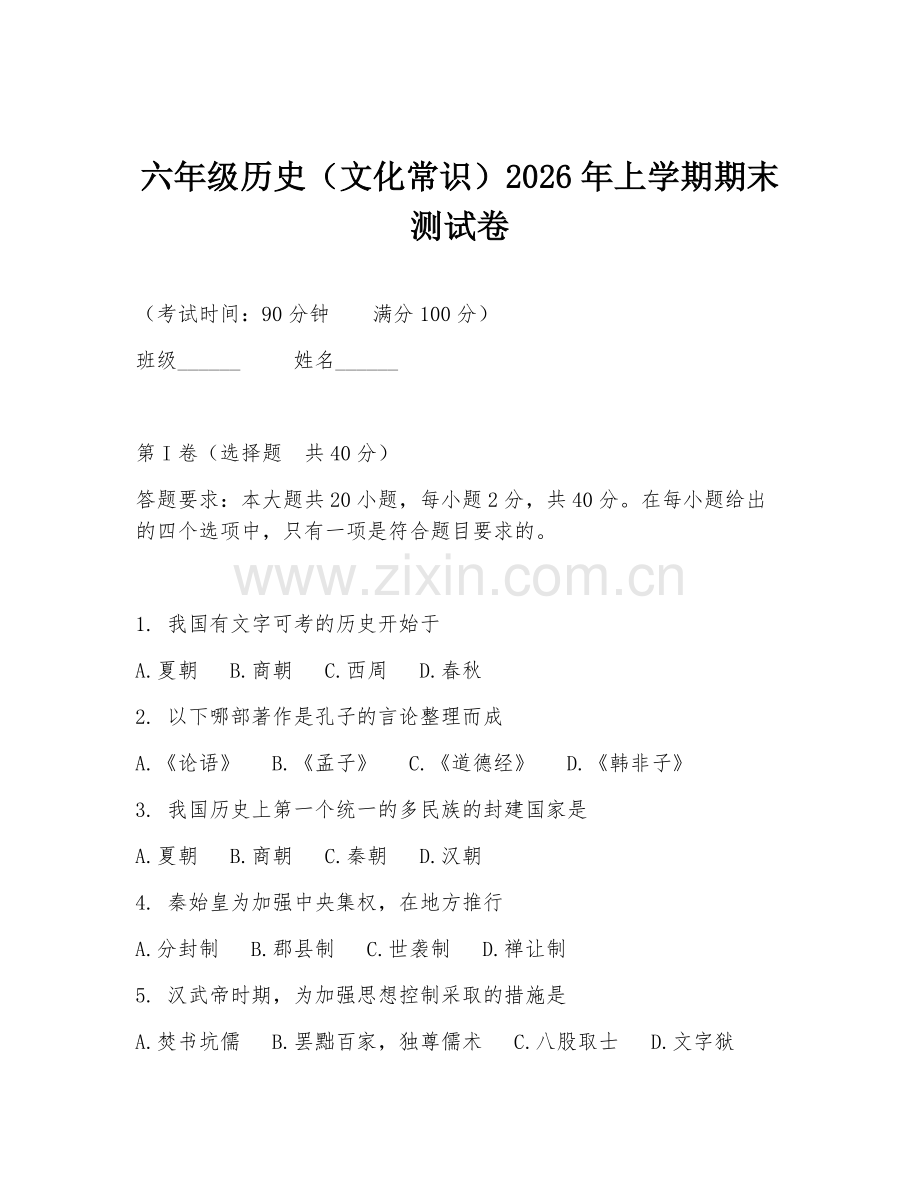 六年级历史（文化常识）2026年上学期期末测试卷

（考试时间：90分钟　　满分100分）

班级______　　姓名______

第Ⅰ卷（选择题　共40分）

答题要求：本大题共20小题，每小题2分，共40分。在每小题给出的四个选项中，只有一项是符合题目要求的。

www.zixin.com.cn

1. 我国有文字可考的历史开始于

A.夏朝　B.商朝　C.西周　D.春秋

2. 以下哪部著作是孔子的言论整理而成

A.《论语》　B.《孟子》　C.《道德经》　D.《韩非子》

3. 我国历史上第一个统一的多民族的封建国家是

A.夏朝　B.商朝　C.秦朝　D.汉朝

4. 秦始皇为加强中央集权，在地方推行

A.分封制　B.郡县制　C.世袭制　D.禅让制

5. 汉武帝时期，为加强思想控制采取的措施是

A.焚书坑儒　B.罢黜百家，独尊儒术　C.八股取士　D.文字狱